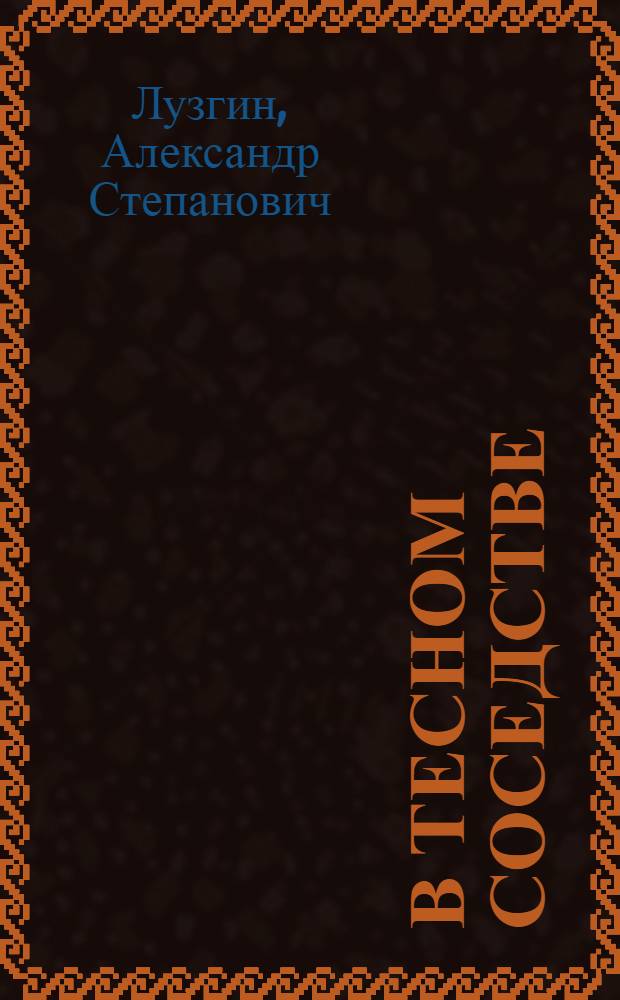 Лузгин, Александр Степанович

В ТЕСНОМ СОСЕДСТВЕ